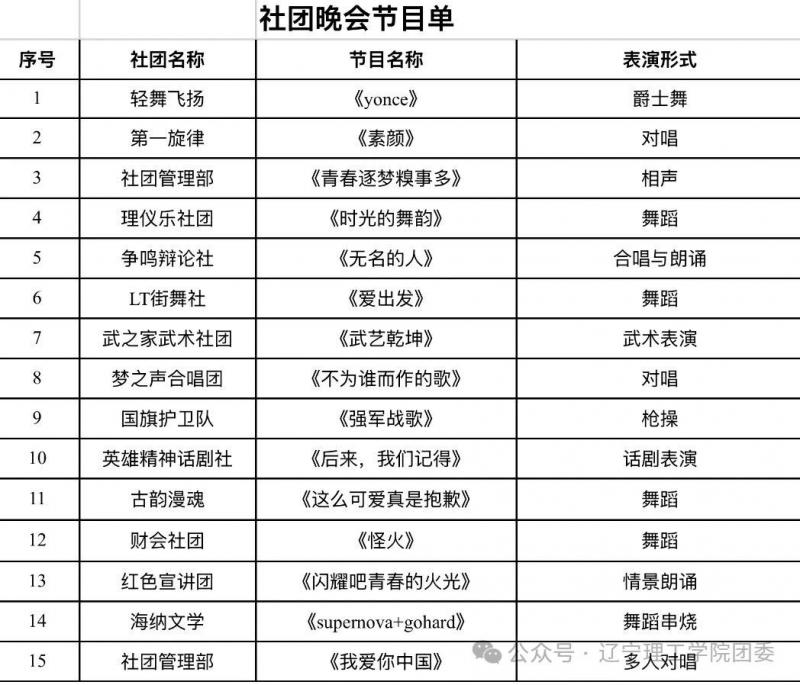 社团晚会节目单

| 序号 | 社团名称 | 节目名称 | 表演形式 |
|---|---|---|---|
| 1 | 轻舞飞扬 | 《yonce》 | 爵士舞 |
| 2 | 第一旋律 | 《素颜》 | 对唱 |
| 3 | 社团管理部 | 《青春逐梦糗事多》 | 相声 |
| 4 | 理仪乐社团 | 《时光的舞韵》 | 舞蹈 |
| 5 | 争鸣辩论社 | 《无名的人》 | 合唱与朗诵 |
| 6 | LT街舞社 | 《爱出发》 | 舞蹈 |
| 7 | 武之家武术社团 | 《武艺乾坤》 | 武术表演 |
| 8 | 梦之声合唱团 | 《不为谁而作的歌》 | 对唱 |
| 9 | 国旗护卫队 | 《强军战歌》 | 枪操 |
| 10 | 英雄精神话剧社 | 《后来，我们记得》 | 话剧表演 |
| 11 | 古韵漫魂 | 《这么可爱真是抱歉》 | 舞蹈 |
| 12 | 财会社团 | 《怪火》 | 舞蹈 |
| 13 | 红色宣讲团 | 《闪耀吧青春的火光》 | 情景朗诵 |
| 14 | 海纳文学 | 《supernova+gohard》 | 舞蹈串烧 |
| 15 | 社团管理部 | 《我爱你中国》 | 多人对唱 |

公众号 · 辽宁理工学院团委